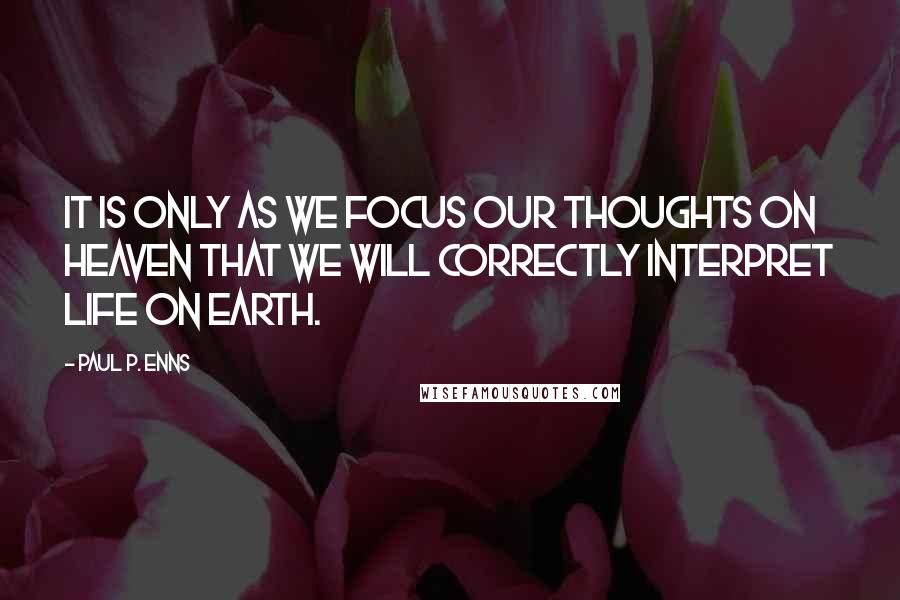 IT IS ONLY AS WE FOCUS OUR THOUGHTS ON HEAVEN THAT WE WILL CORRECTLY INTERPRET LIFE ON EARTH.

- PAUL P. ENNS

WISEFAMOUSQUOTES.COM